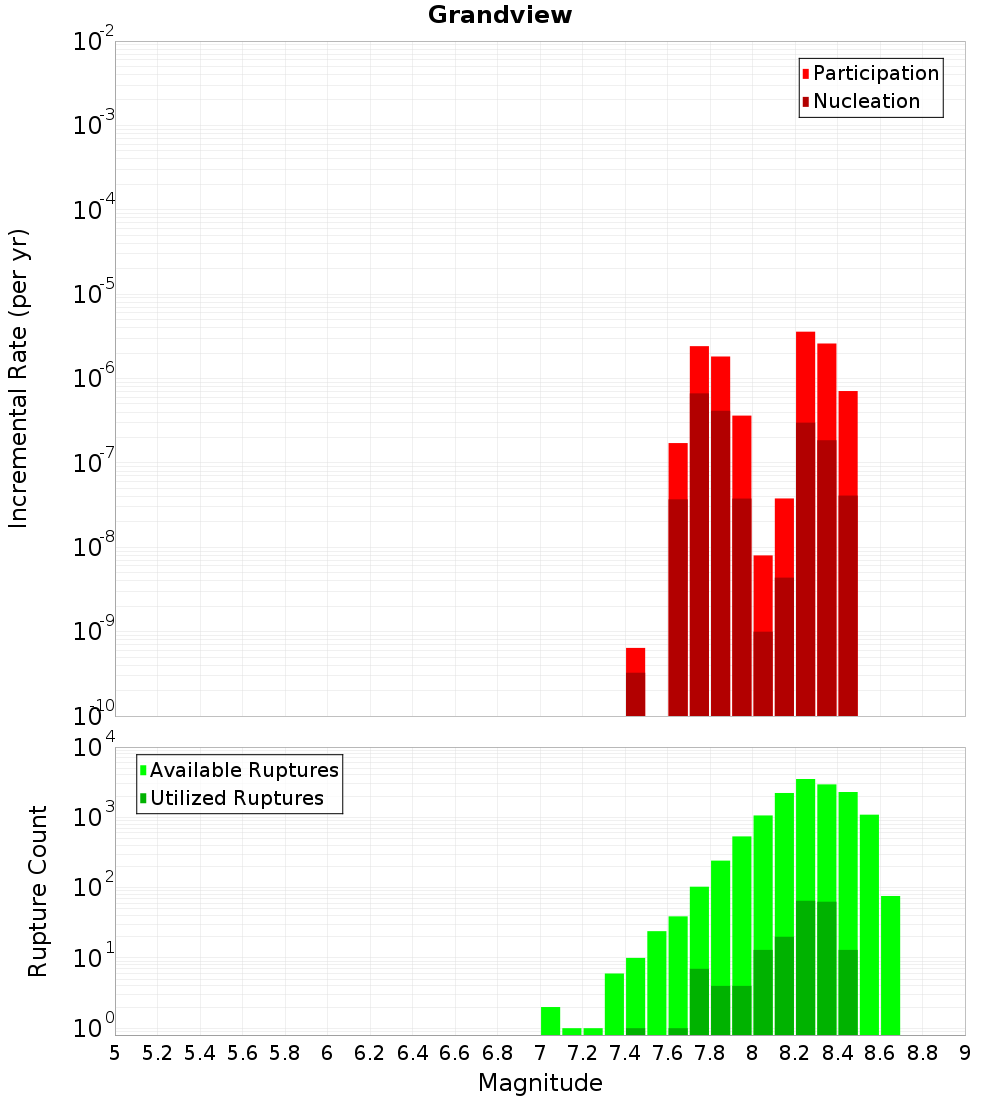 Grandview

Participation
Nucleation

Incremental Rate (per yr)

$10^{-2}$
$10^{-3}$
$10^{-4}$
$10^{-5}$
$10^{-6}$
$10^{-7}$
$10^{-8}$
$10^{-9}$
$10^{-10}$

Available Ruptures
Utilized Ruptures

Rupture Count

$10^{4}$
$10^{3}$
$10^{2}$
$10^{1}$
$10^{0}$

5 5.2 5.4 5.6 5.8 6 6.2 6.4 6.6 6.8 7 7.2 7.4 7.6 7.8 8 8.2 8.4 8.6 8.8 9

Magnitude